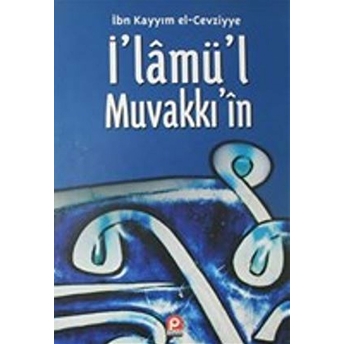 İbn Kayyım el-Cevziyye

İ'lâmü'l Muvakkı'în